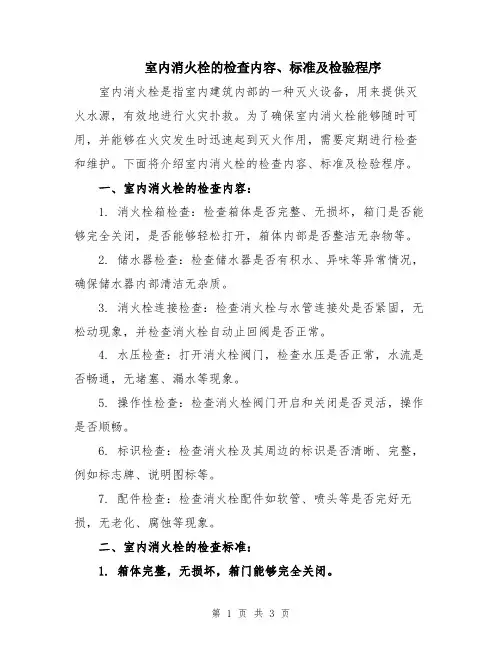 室内消火栓的检查内容、标准及检验程序

室内消火栓是指室内建筑内部的一种灭火设备，用来提供灭火水源，有效地进行火灾扑救。为了确保室内消火栓能够随时可用，并能够在火灾发生时迅速起到灭火作用，需要定期进行检查和维护。下面将介绍室内消火栓的检查内容、标准及检验程序。

一、室内消火栓的检查内容：

1. 消火栓箱检查：检查箱体是否完整、无损坏，箱门是否能够完全关闭，是否能够轻松打开，箱体内部是否整洁无杂物等。

2. 储水器检查：检查储水器是否有积水、异味等异常情况，确保储水器内部清洁无杂质。

3. 消火栓连接检查：检查消火栓与水管连接处是否紧固，无松动现象，并检查消火栓自动止回阀是否正常。

4. 水压检查：打开消火栓阀门，检查水压是否正常，水流是否畅通，无堵塞、漏水等现象。

5. 操作性检查：检查消火栓阀门开启和关闭是否灵活，操作是否顺畅。

6. 标识检查：检查消火栓及其周边的标识是否清晰、完整，例如标志牌、说明图标等。

7. 配件检查：检查消火栓配件如软管、喷头等是否完好无损，无老化、腐蚀等现象。

二、室内消火栓的检查标准：

1. 箱体完整，无损坏，箱门能够完全关闭。

第 1 页 共 3 页